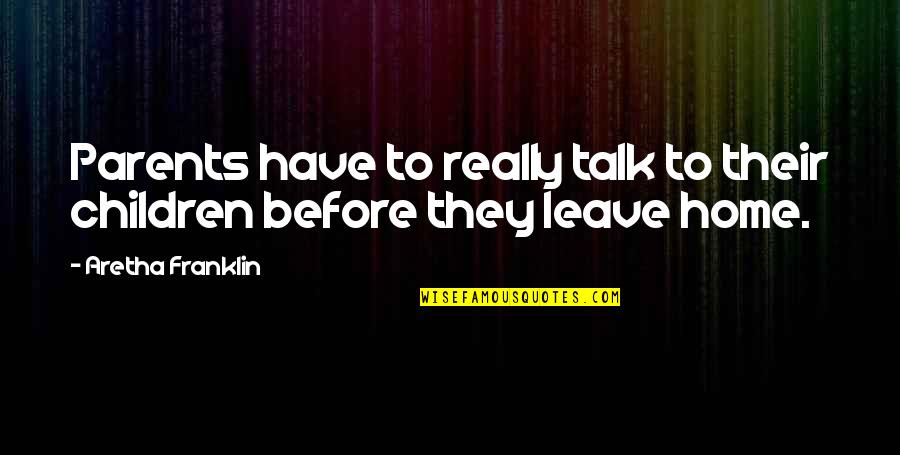 Parents have to really talk to their children before they leave home.

- Aretha Franklin

WISEFAMOUSQUOTES.COM